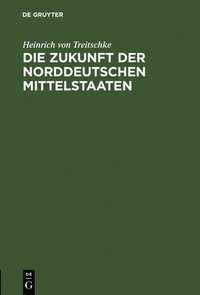 DE GRUYTER

Heinrich von Treitschke

DIE ZUKUNFT DER NORDDEUTSCHEN MITTELSTAATEN

DE
G